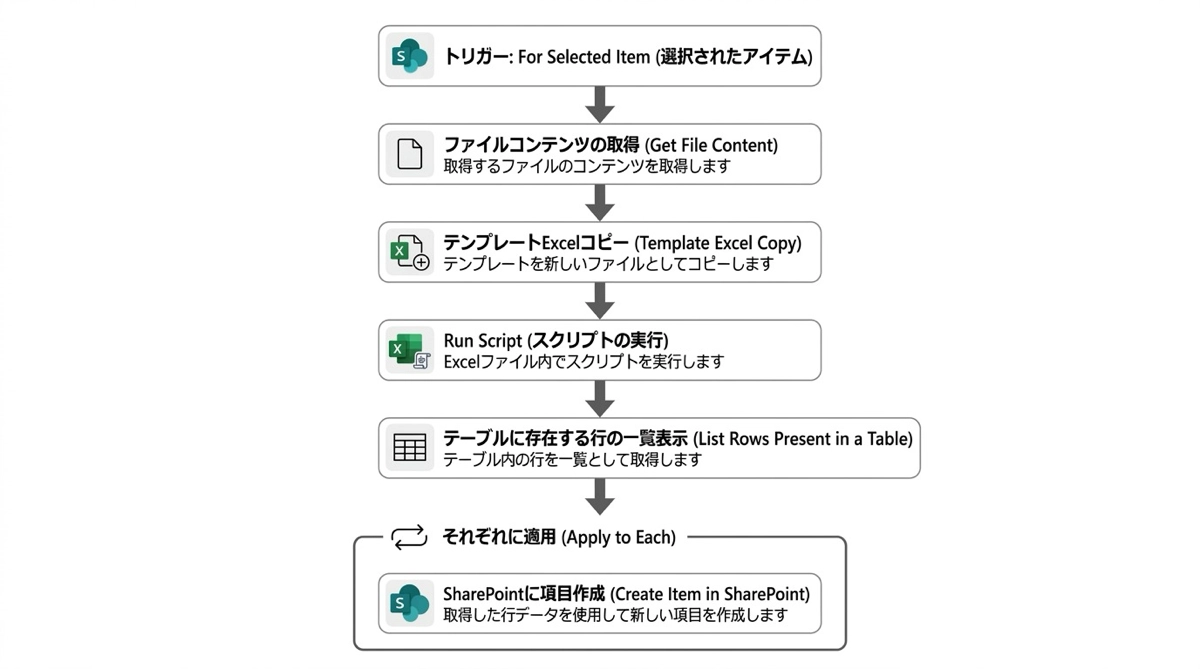 トリガー: For Selected Item (選択されたアイテム)

ファイルコンテンツの取得 (Get File Content)
取得するファイルのコンテンツを取得します

テンプレートExcelコピー (Template Excel Copy)
テンプレートを新しいファイルとしてコピーします

Run Script (スクリプトの実行)
Excelファイル内でスクリプトを実行します

テーブルに存在する行の一覧表示 (List Rows Present in a Table)
テーブル内の行を一覧として取得します

それぞれに適用 (Apply to Each)

SharePointに項目作成 (Create Item in SharePoint)
取得した行データを使用して新しい項目を作成します